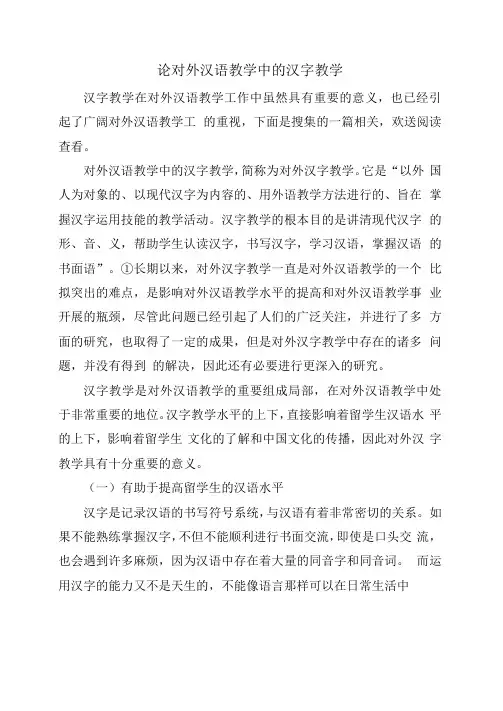 论对外汉语教学中的汉字教学

汉字教学在对外汉语教学工作中虽然具有重要的意义，也已经引起了广阔对外汉语教学工 的重视，下面是搜集的一篇相关，欢送阅读查看。

对外汉语教学中的汉字教学，简称为对外汉字教学。它是“以外 国人为对象的、以现代汉字为内容的、用外语教学方法进行的、旨在 掌握汉字运用技能的教学活动。汉字教学的根本目的是讲清现代汉字 的形、音、义，帮助学生认读汉字，书写汉字，学习汉语，掌握汉语 的书面语”。①长期以来，对外汉字教学一直是对外汉语教学的一个 比拟突出的难点，是影响对外汉语教学水平的提高和对外汉语教学事 业开展的瓶颈，尽管此问题已经引起了人们的广泛关注，并进行了多 方面的研究，也取得了一定的成果，但是对外汉字教学中存在的诸多 问题，并没有得到 的解决，因此还有必要进行更深入的研究。

汉字教学是对外汉语教学的重要组成局部，在对外汉语教学中处于非常重要的地位。汉字教学水平的上下，直接影响着留学生汉语水 平的上下，影响着留学生 文化的了解和中国文化的传播，因此对外汉 字教学具有十分重要的意义。

（一）有助于提高留学生的汉语水平

汉字是记录汉语的书写符号系统，与汉语有着非常密切的关系。如果不能熟练掌握汉字，不但不能顺利进行书面交流，即使是口头交 流，也会遇到许多麻烦，因为汉语中存在着大量的同音字和同音词。 而运用汉字的能力又不是天生的，不能像语言那样可以在日常生活中